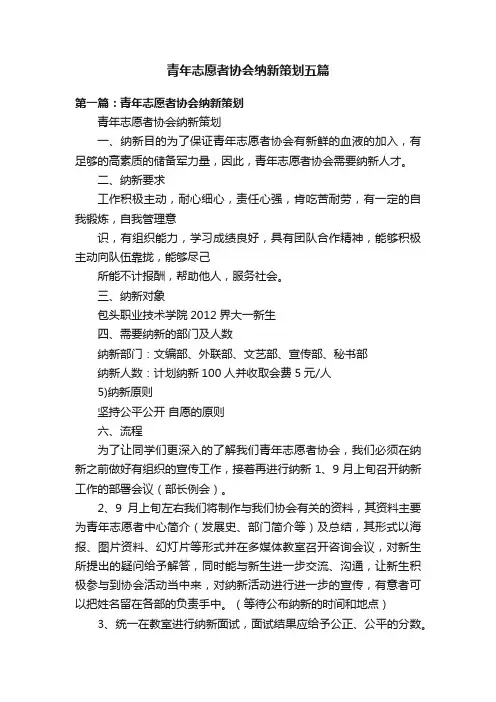 青年志愿者协会纳新策划五篇

第一篇：青年志愿者协会纳新策划

青年志愿者协会纳新策划

一、纳新目的为了保证青年志愿者协会有新鲜的血液的加入，有足够的高素质的储备军力量，因此，青年志愿者协会需要纳新人才。

二、纳新要求

工作积极主动，耐心细心，责任心强，肯吃苦耐劳，有一定的自我锻炼，自我管理意

识，有组织能力，学习成绩良好，具有团队合作精神，能够积极主动向队伍靠拢，能够尽己

所能不计报酬，帮助他人，服务社会。

三、纳新对象

包头职业技术学院 2012 界大一新生

四、需要纳新的部门及人数

纳新部门：文编部、外联部、文艺部、宣传部、秘书部

纳新人数：计划纳新 100 人并收取会费 5 元/人

5)纳新原则

坚持公平公开 自愿的原则

六、流程

为了让同学们更深入的了解我们青年志愿者协会，我们必须在纳新之前做好有组织的宣传工作，接着再进行纳新 1、9 月上旬召开纳新工作的部署会议（部长例会）。

2、9 月上旬左右我们将制作与我们协会有关的资料，其资料主要为青年志愿者中心简介（发展史、部门简介等）及总结，其形式以海报、图片资料、幻灯片等形式并在多媒体教室召开咨询会议，对新生所提出的疑问给予解答，同时能与新生进一步交流、沟通，让新生积极参与到协会活动当中来，对纳新活动进行进一步的宣传，有意者可以把姓名留在各部的负责手中。（等待公布纳新的时间和地点）

3、统一在教室进行纳新面试，面试结果应给予公正、公平的分数。